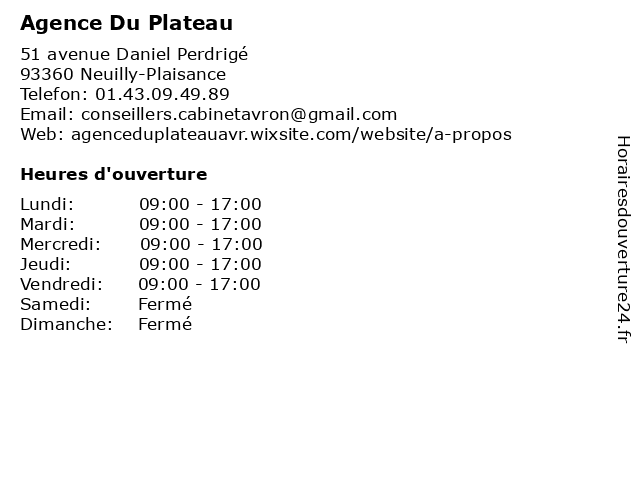 Agence Du Plateau

51 avenue Daniel Perdrigé
93360 Neuilly-Plaisance
Telefon: 01.43.09.49.89
Email: conseillers.cabinetavron@gmail.com
Web: agenceduplateauavr.wixsite.com/website/a-propos

Heures d'ouverture

| | |
|---|---|
| Lundi: | 09:00 - 17:00 |
| Mardi: | 09:00 - 17:00 |
| Mercredi: | 09:00 - 17:00 |
| Jeudi: | 09:00 - 17:00 |
| Vendredi: | 09:00 - 17:00 |
| Samedi: | Fermé |
| Dimanche: | Fermé |

Horairesdouverture24.fr